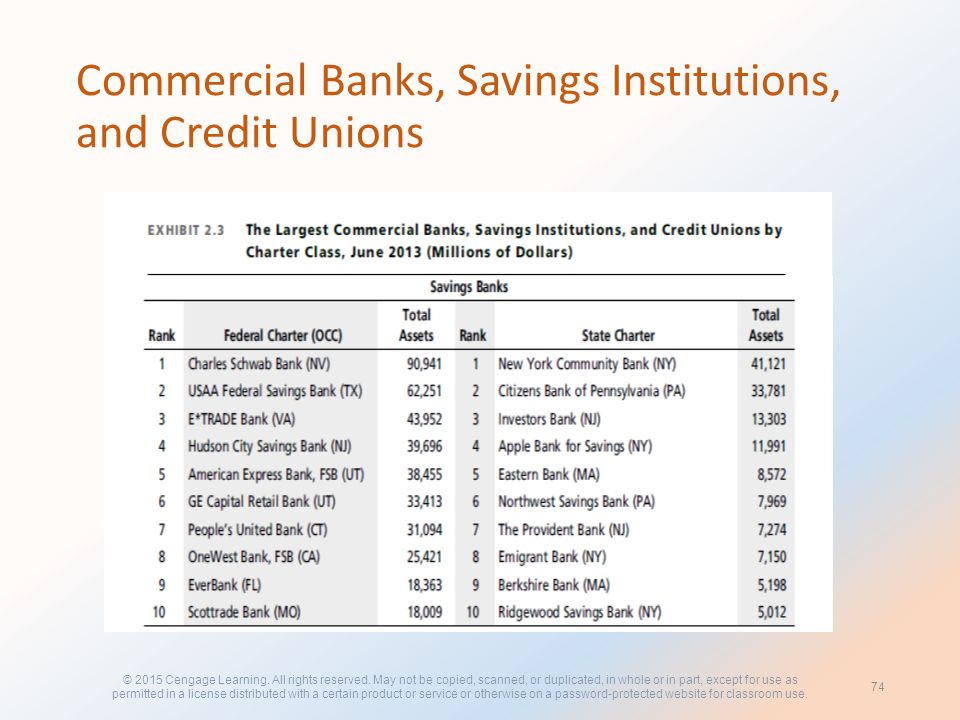 Commercial Banks, Savings Institutions, and Credit Unions

EXHIBIT 2.3 The Largest Commercial Banks, Savings Institutions, and Credit Unions by Charter Class, June 2013 (Millions of Dollars)

Savings Banks

| Rank | Federal Charter (OCC) | Total Assets | Rank | State Charter | Total Assets |
|---|---|---|---|---|---|
| 1 | Charles Schwab Bank (NV) | 90,941 | 1 | New York Community Bank (NY) | 41,121 |
| 2 | USAA Federal Savings Bank (TX) | 62,251 | 2 | Citizens Bank of Pennsylvania (PA) | 33,781 |
| 3 | E*TRADE Bank (VA) | 43,952 | 3 | Investors Bank (NJ) | 13,303 |
| 4 | Hudson City Savings Bank (NJ) | 39,696 | 4 | Apple Bank for Savings (NY) | 11,991 |
| 5 | American Express Bank, FSB (UT) | 38,455 | 5 | Eastern Bank (MA) | 8,572 |
| 6 | GE Capital Retail Bank (UT) | 33,413 | 6 | Northwest Savings Bank (PA) | 7,969 |
| 7 | People's United Bank (CT) | 31,094 | 7 | The Provident Bank (NJ) | 7,274 |
| 8 | OneWest Bank, FSB (CA) | 25,421 | 8 | Emigrant Bank (NY) | 7,150 |
| 9 | EverBank (FL) | 18,363 | 9 | Berkshire Bank (MA) | 5,198 |
| 10 | Scottrade Bank (MO) | 18,009 | 10 | Ridgewood Savings Bank (NY) | 5,012 |

© 2015 Cengage Learning. All rights reserved. May not be copied, scanned, or duplicated, in whole or in part, except for use as permitted in a license distributed with a certain product or service or otherwise on a password-protected website for classroom use.

74